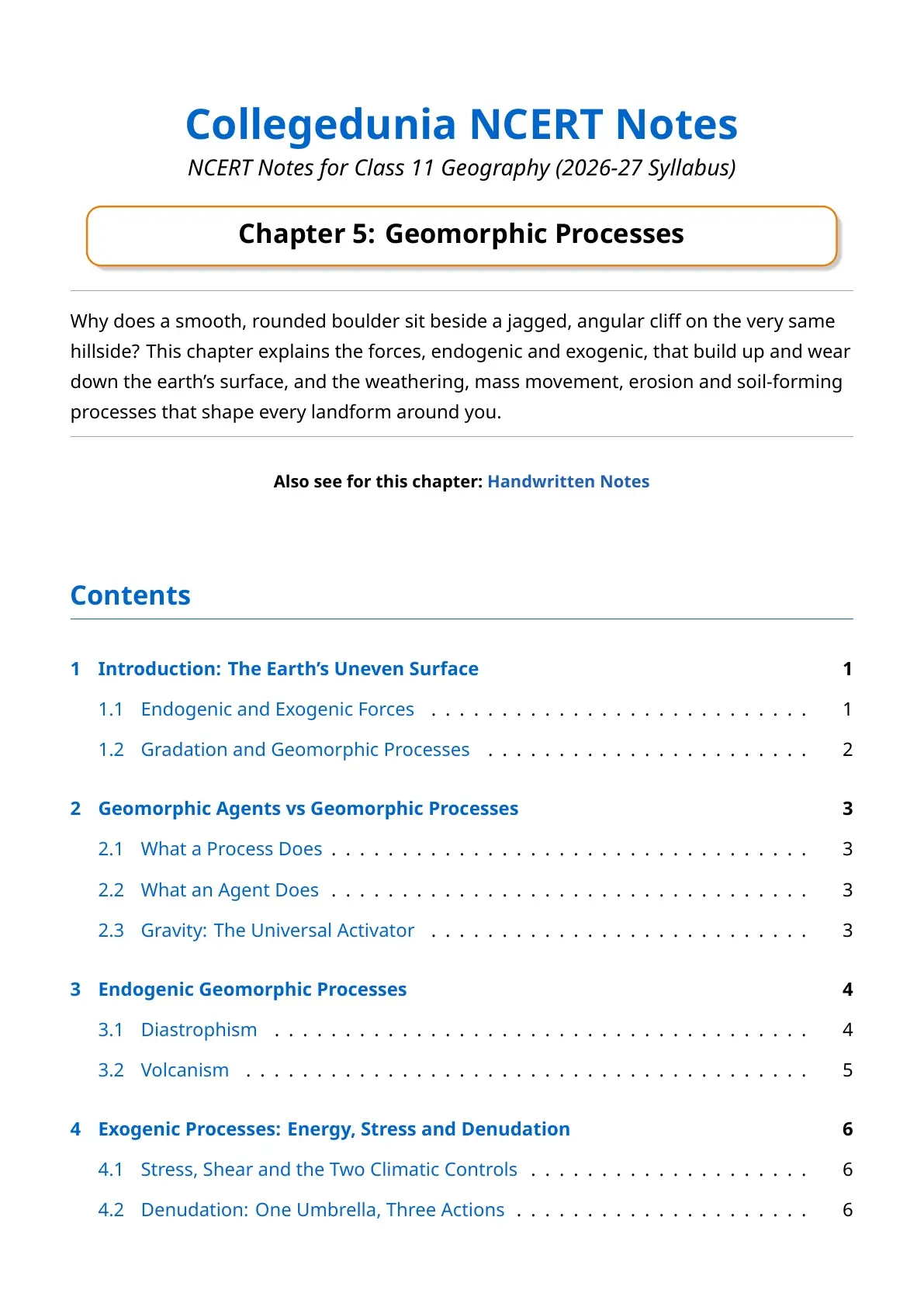 Collegedunia NCERT Notes

NCERT Notes for Class 11 Geography (2026-27 Syllabus)

Chapter 5: Geomorphic Processes

Why does a smooth, rounded boulder sit beside a jagged, angular cliff on the very same hillside? This chapter explains the forces, endogenic and exogenic, that build up and wear down the earth's surface, and the weathering, mass movement, erosion and soil-forming processes that shape every landform around you.

Also see for this chapter: Handwritten Notes

Contents

1 Introduction: The Earth's Uneven Surface 1

1.1 Endogenic and Exogenic Forces 1

1.2 Gradation and Geomorphic Processes 2

2 Geomorphic Agents vs Geomorphic Processes 3

2.1 What a Process Does 3

2.2 What an Agent Does 3

2.3 Gravity: The Universal Activator 3

3 Endogenic Geomorphic Processes 4

3.1 Diastrophism 4

3.2 Volcanism 5

4 Exogenic Processes: Energy, Stress and Denudation 6

4.1 Stress, Shear and the Two Climatic Controls 6

4.2 Denudation: One Umbrella, Three Actions 6